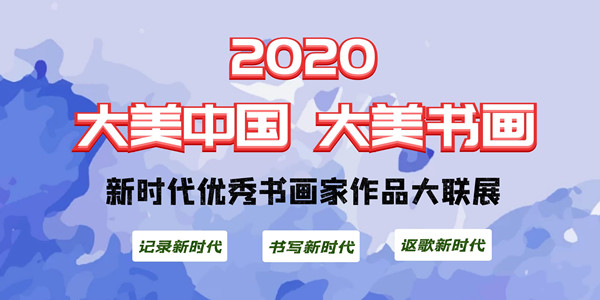 2020
大美中国 大美书画
新时代优秀书画家作品大联展

记录新时代
书写新时代
讴歌新时代